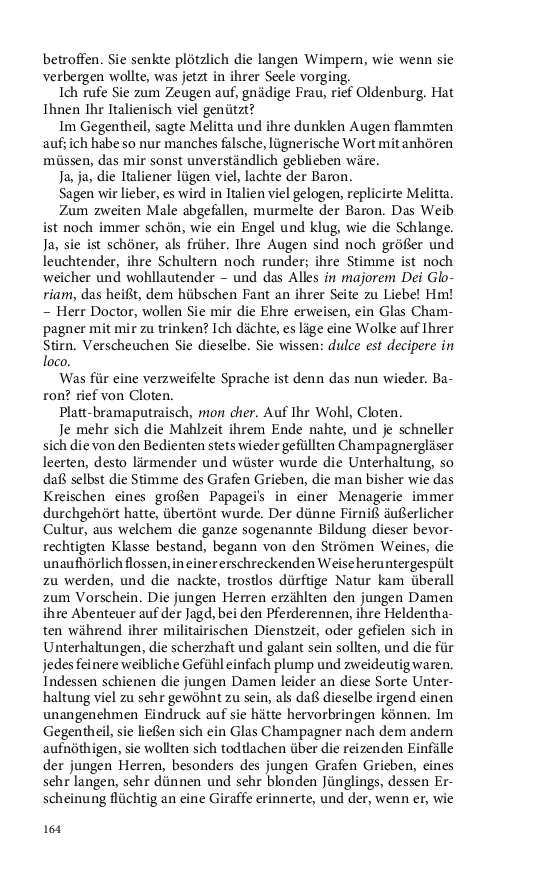 betroffen. Sie senkte plötzlich die langen Wimpern, wie wenn sie verbergen wollte, was jetzt in ihrer Seele vorging.

Ich rufe Sie zum Zeugen auf, gnädige Frau, rief Oldenburg. Hat Ihnen Ihr Italienisch viel genützt?

Im Gegentheil, sagte Melitta und ihre dunklen Augen flammten auf; ich habe so nur manches falsche, lügnerische Wort mit anhören müssen, das mir sonst unverständlich geblieben wäre.

Ja, ja, die Italiener lügen viel, lachte der Baron.

Sagen wir lieber, es wird in Italien viel gelogen, replicirte Melitta.

Zum zweiten Male abgefallen, murmelte der Baron. Das Weib ist noch immer schön, wie ein Engel und klug, wie die Schlange. Ja, sie ist schöner, als früher. Ihre Augen sind noch größer und leuchtender, ihre Schultern noch runder; ihre Stimme ist noch weicher und wohllautender – und das Alles in majorem Dei Gloriam, das heißt, dem hübschen Fant an ihrer Seite zu Liebe! Hm! – Herr Doctor, wollen Sie mir die Ehre erweisen, ein Glas Champagner mit mir zu trinken? Ich dächte, es läge eine Wolke auf Ihrer Stirn. Verscheuchen Sie dieselbe. Sie wissen: dulce est decipere in loco.

Was für eine verzweifelte Sprache ist denn das nun wieder. Baron? rief von Cloten.

Platt-bramaputraisch, mon cher. Auf Ihr Wohl, Cloten.

Je mehr sich die Mahlzeit ihrem Ende nahte, und je schneller sich die von den Bedienten stets wieder gefüllten Champagnergläser leerten, desto lärmender und wüster wurde die Unterhaltung, so daß selbst die Stimme des Grafen Grieben, die man bisher wie das Kreischen eines großen Papagei's in einer Menagerie immer durchgehört hatte, übertönt wurde. Der dünne Firniß äußerlicher Cultur, aus welchem die ganze sogenannte Bildung dieser bevorrechtigten Klasse bestand, begann von den Strömen Weines, die unaufhörlich flossen, in einer erschreckenden Weise heruntergespült zu werden, und die nackte, trostlos dürftige Natur kam überall zum Vorschein. Die jungen Herren erzählten den jungen Damen ihre Abenteuer auf der Jagd, bei den Pferderennen, ihre Heldenthaten während ihrer militairischen Dienstzeit, oder gefielen sich in Unterhaltungen, die scherzhaft und galant sein sollten, und die für jedes feinere weibliche Gefühl einfach plump und zweideutig waren. Indessen schienen die jungen Damen leider an diese Sorte Unterhaltung viel zu sehr gewöhnt zu sein, als daß dieselbe irgend einen unangenehmen Eindruck auf sie hätte hervorbringen können. Im Gegentheil, sie ließen sich ein Glas Champagner nach dem andern aufnöthigen, sie wollten sich todtlachen über die reizenden Einfälle der jungen Herren, besonders des jungen Grafen Grieben, eines sehr langen, sehr dünnen und sehr blonden Jünglings, dessen Erscheinung flüchtig an eine Giraffe erinnerte, und der, wenn er, wie

164